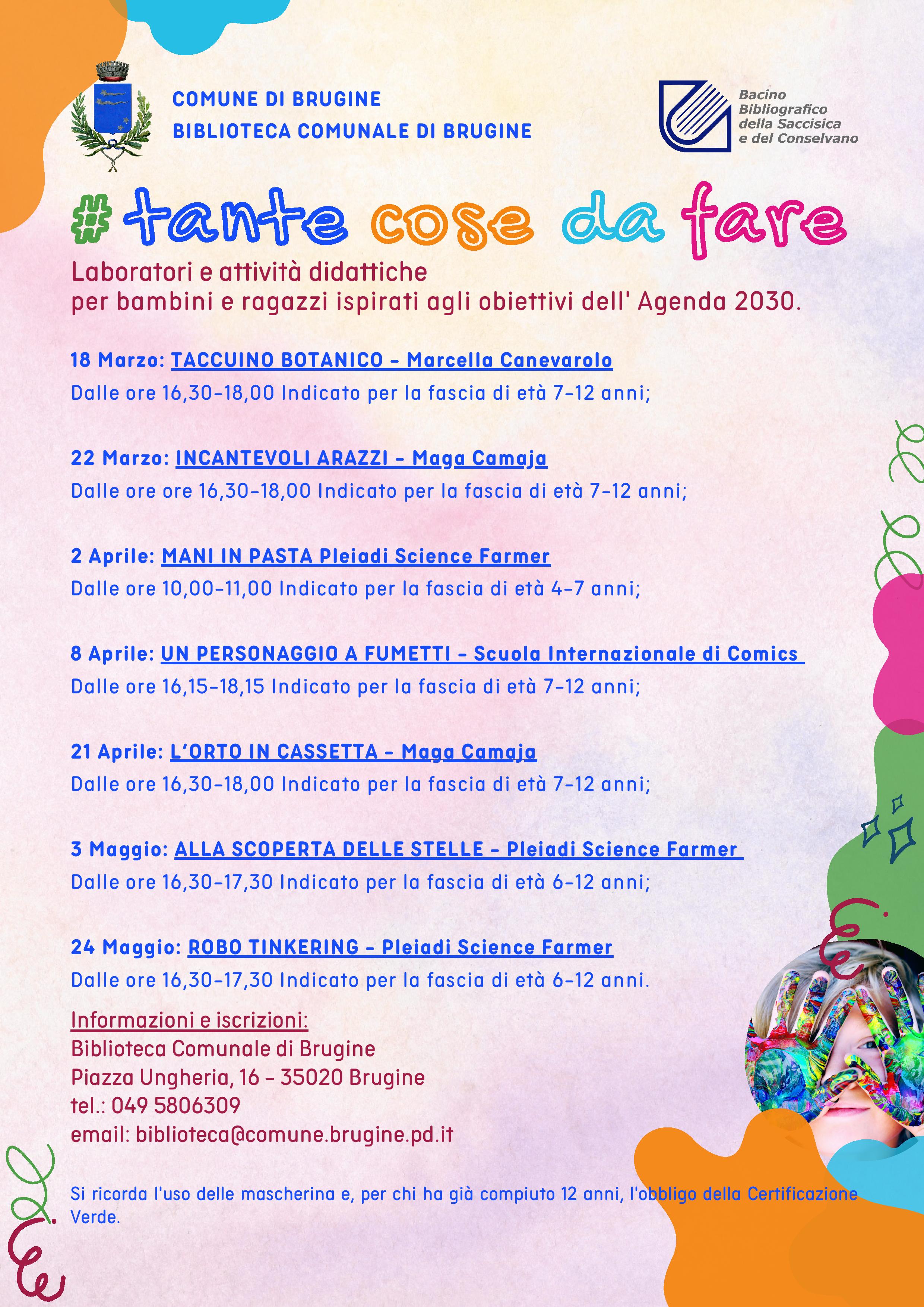 COMUNE DI BRUGINE
BIBLIOTECA COMUNALE DI BRUGINE

Bacino
Bibliografico
della Saccisica
e del Conselvano

#tante cose da fare

Laboratori e attività didattiche
per bambini e ragazzi ispirati agli obiettivi dell' Agenda 2030.

18 Marzo: TACCUINO BOTANICO - Marcella Canevarolo
Dalle ore 16,30-18,00 Indicato per la fascia di età 7-12 anni;

22 Marzo: INCANTEVOLI ARAZZI - Maga Camaja
Dalle ore ore 16,30-18,00 Indicato per la fascia di età 7-12 anni;

2 Aprile: MANI IN PASTA Pleiadi Science Farmer
Dalle ore 10,00-11,00 Indicato per la fascia di età 4-7 anni;

8 Aprile: UN PERSONAGGIO A FUMETTI - Scuola Internazionale di Comics
Dalle ore 16,15-18,15 Indicato per la fascia di età 7-12 anni;

21 Aprile: L'ORTO IN CASSETTA - Maga Camaja
Dalle ore 16,30-18,00 Indicato per la fascia di età 7-12 anni;

3 Maggio: ALLA SCOPERTA DELLE STELLE - Pleiadi Science Farmer
Dalle ore 16,30-17,30 Indicato per la fascia di età 6-12 anni;

24 Maggio: ROBO TINKERING - Pleiadi Science Farmer
Dalle ore 16,30-17,30 Indicato per la fascia di età 6-12 anni.

Informazioni e iscrizioni:
Biblioteca Comunale di Brugine
Piazza Ungheria, 16 - 35020 Brugine
tel.: 049 5806309
email: biblioteca@comune.brugine.pd.it

Si ricorda l'uso delle mascherina e, per chi ha già compiuto 12 anni, l'obbligo della Certificazione Verde.